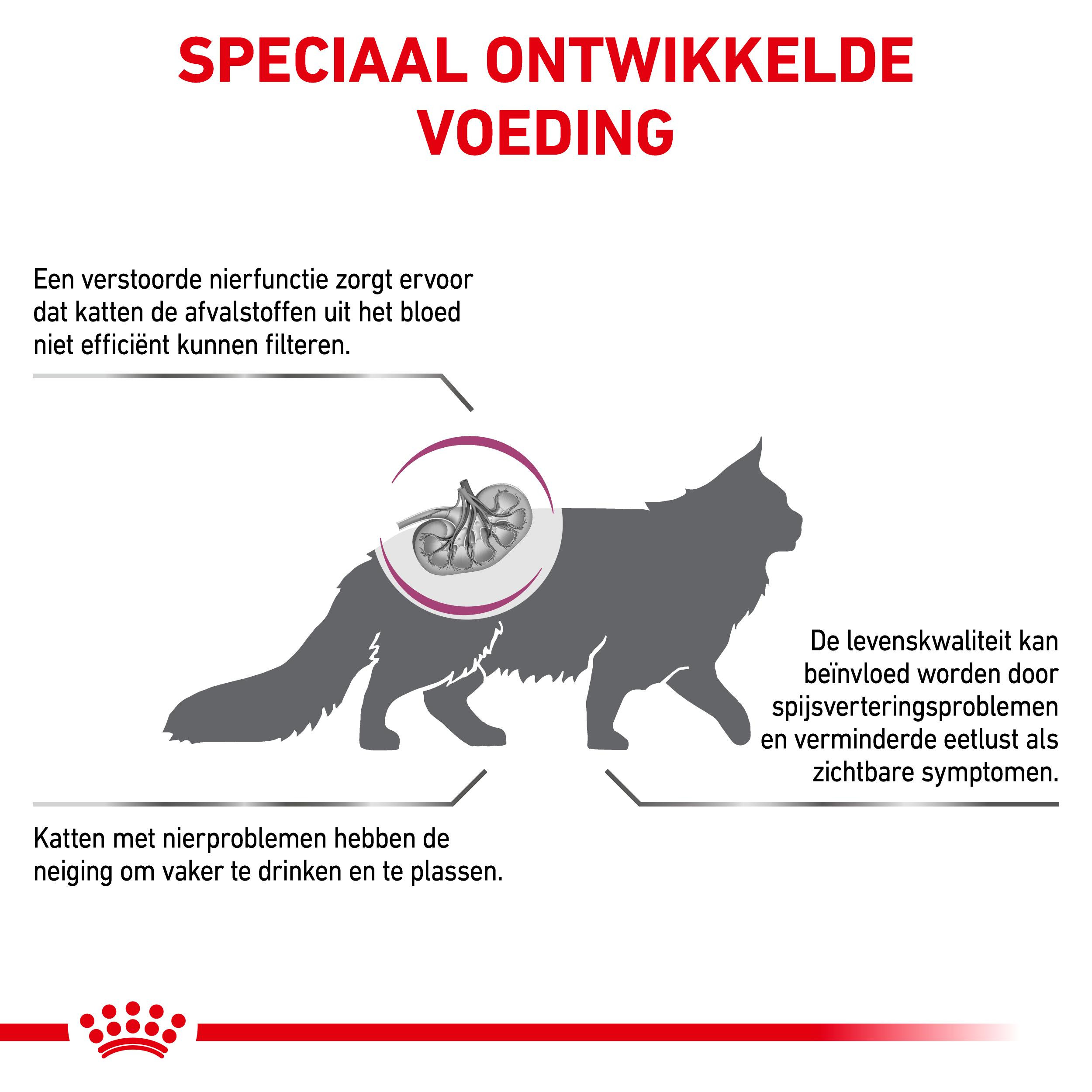 SPECIAAL ONTWIKKELDE VOEDING

Een verstoorde nierfunctie zorgt ervoor dat katten de afvalstoffen uit het bloed niet efficiënt kunnen filteren.

De levenskwaliteit kan beïnvloed worden door spijsverteringsproblemen en verminderde eetlust als zichtbare symptomen.

Katten met nierproblemen hebben de neiging om vaker te drinken en te plassen.